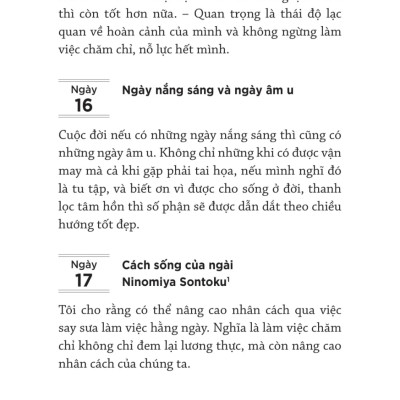 thì còn tốt hơn nữa. – Quan trọng là thái độ lạc quan về hoàn cảnh của mình và không ngừng làm việc chăm chỉ, nỗ lực hết mình.

Ngày
16
Ngày nắng sáng và ngày âm u

Cuộc đời nếu có những ngày nắng sáng thì cũng có những ngày âm u. Không chỉ những khi có được vận may mà cả khi gặp phải tai họa, nếu mình nghĩ đó là tu tập, và biết ơn vì được cho sống ở đời, thanh lọc tâm hồn thì số phận sẽ được dẫn dắt theo chiều hướng tốt đẹp.

Ngày
17
Cách sống của ngài Ninomiya Sontoku$^1$

Tôi cho rằng có thể nâng cao nhân cách qua việc say sưa làm việc hằng ngày. Nghĩa là làm việc chăm chỉ không chỉ đem lại lương thực, mà còn nâng cao nhân cách của chúng ta.